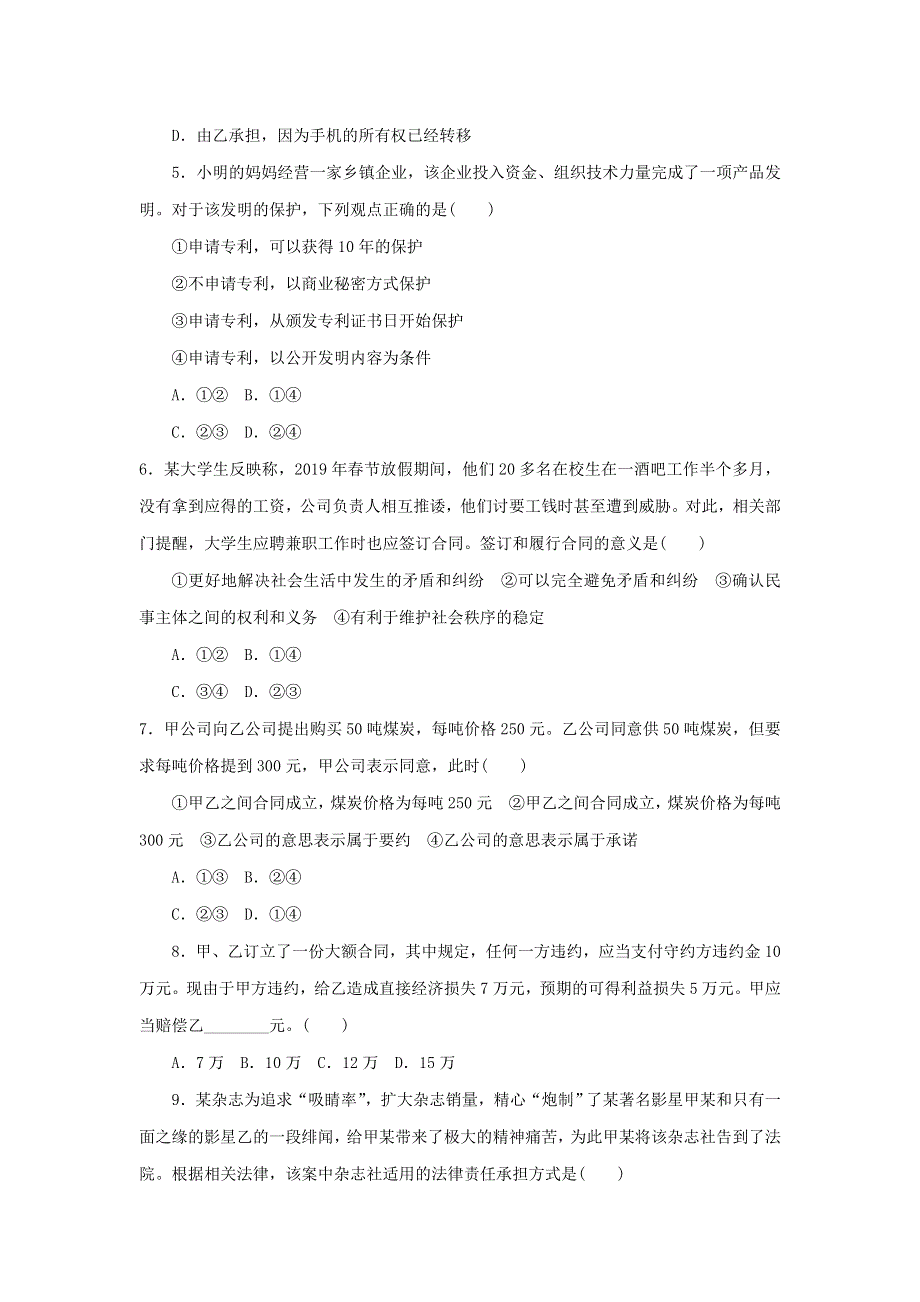 D．由乙承担，因为手机的所有权已经转移

5．小明的妈妈经营一家乡镇企业，该企业投入资金、组织技术力量完成了一项产品发明。对于该发明的保护，下列观点正确的是(　　)

①申请专利，可以获得10年的保护

②不申请专利，以商业秘密方式保护

③申请专利，从颁发专利证书日开始保护

④申请专利，以公开发明内容为条件

A．①②　B．①④

C．②③　D．②④

6．某大学生反映称，2019年春节放假期间，他们20多名在校生在一酒吧工作半个多月，没有拿到应得的工资，公司负责人相互推诿，他们讨要工钱时甚至遭到威胁。对此，相关部门提醒，大学生应聘兼职工作时也应签订合同。签订和履行合同的意义是(　　)

①更好地解决社会生活中发生的矛盾和纠纷　②可以完全避免矛盾和纠纷　③确认民事主体之间的权利和义务　④有利于维护社会秩序的稳定

A．①②　B．①④

C．③④　D．②③

7．甲公司向乙公司提出购买50吨煤炭，每吨价格250元。乙公司同意供50吨煤炭，但要求每吨价格提到300元，甲公司表示同意，此时(　　)

①甲乙之间合同成立，煤炭价格为每吨250元　②甲乙之间合同成立，煤炭价格为每吨300元　③乙公司的意思表示属于要约　④乙公司的意思表示属于承诺

A．①③　B．②④

C．②③　D．①④

8．甲、乙订立了一份大额合同，其中规定，任何一方违约，应当支付守约方违约金10万元。现由于甲方违约，给乙造成直接经济损失7万元，预期的可得利益损失5万元。甲应当赔偿乙________元。(　　)

A．7万　B．10万　C．12万　D．15万

9．某杂志为追求“吸睛率”，扩大杂志销量，精心“炮制”了某著名影星甲某和只有一面之缘的影星乙的一段绯闻，给甲某带来了极大的精神痛苦，为此甲某将该杂志社告到了法院。根据相关法律，该案中杂志社适用的法律责任承担方式是(　　)